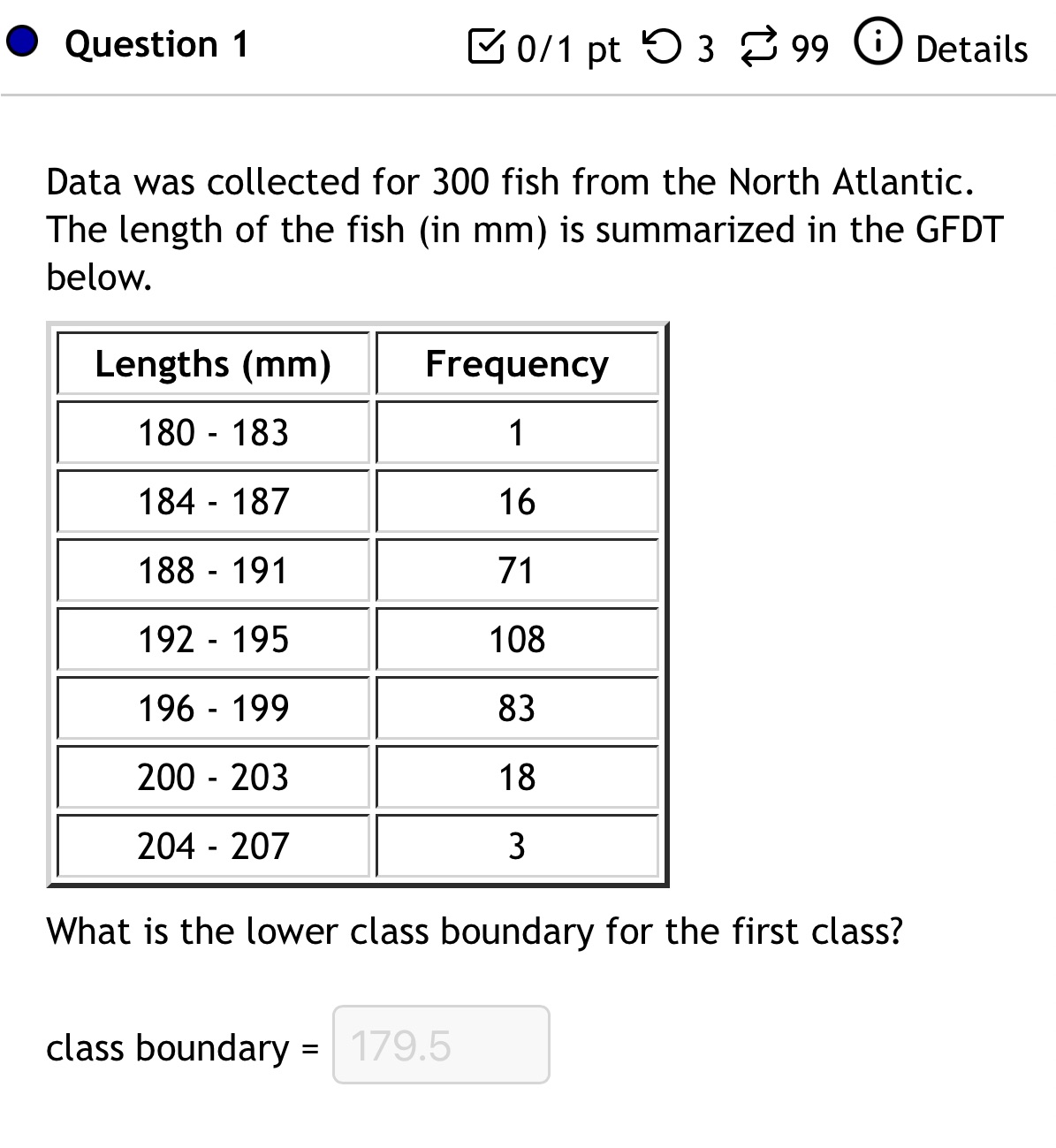 Question 1

0/1 pt 3 99 Details

Data was collected for 300 fish from the North Atlantic. The length of the fish (in mm) is summarized in the GFDT below.

| Lengths (mm) | Frequency |
|---|---|
| 180 - 183 | 1 |
| 184 - 187 | 16 |
| 188 - 191 | 71 |
| 192 - 195 | 108 |
| 196 - 199 | 83 |
| 200 - 203 | 18 |
| 204 - 207 | 3 |

What is the lower class boundary for the first class?

class boundary = 179.5